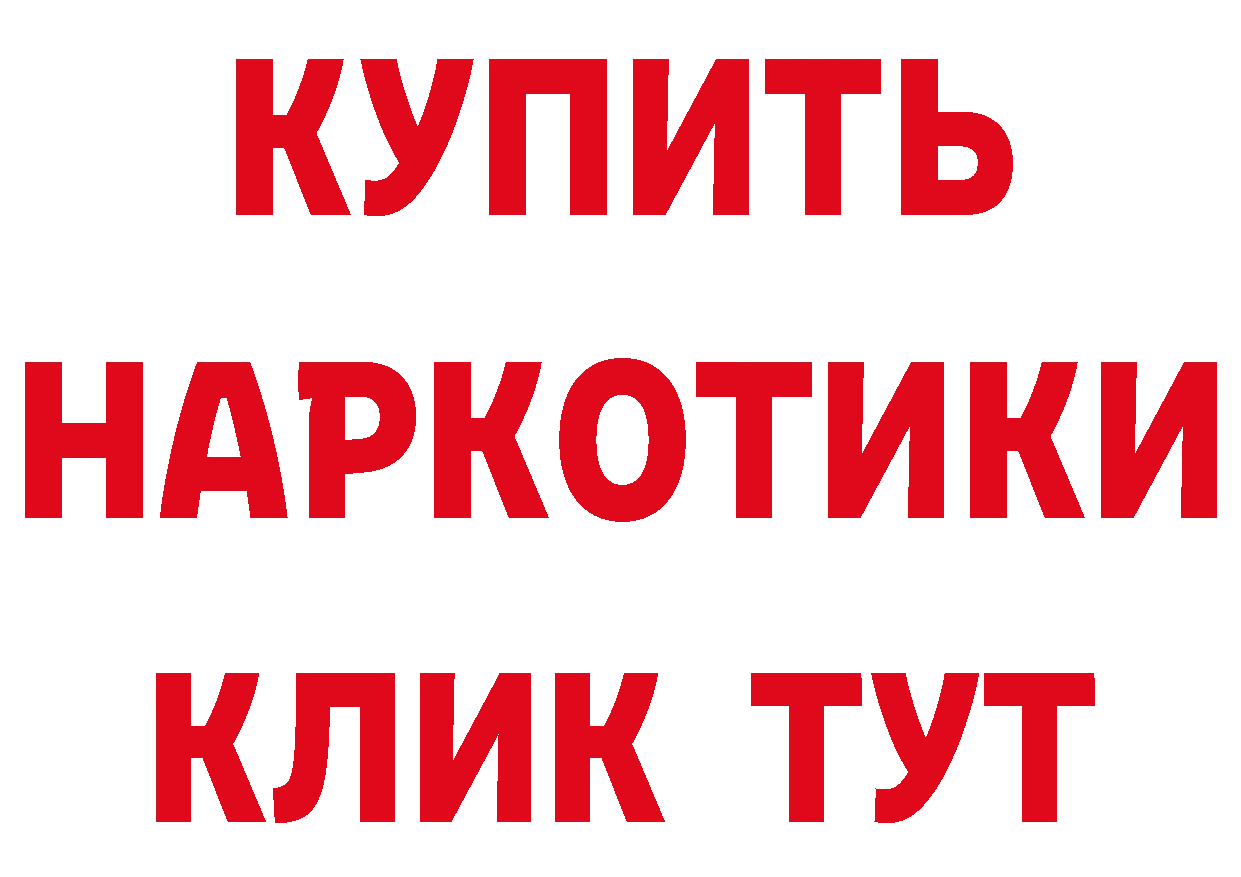 КУПИТЬ НАРКОТИКИ КЛИК ТУТ